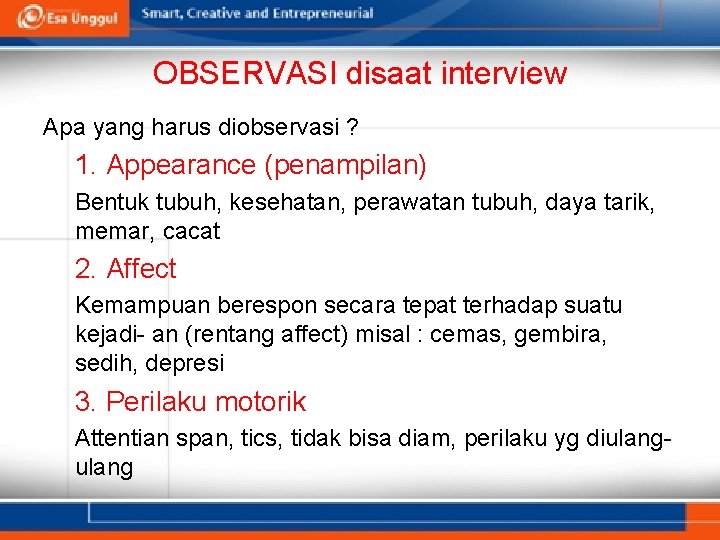 Esa Unggul
Smart, Creative and Entrepreneurial

OBSERVASI disaat interview

Apa yang harus diobservasi ?

1. Appearance (penampilan)

Bentuk tubuh, kesehatan, perawatan tubuh, daya tarik, memar, cacat

2. Affect

Kemampuan berespon secara tepat terhadap suatu kejadi- an (rentang affect) misal : cemas, gembira, sedih, depresi

3. Perilaku motorik

Attentian span, tics, tidak bisa diam, perilaku yg diulang-ulang